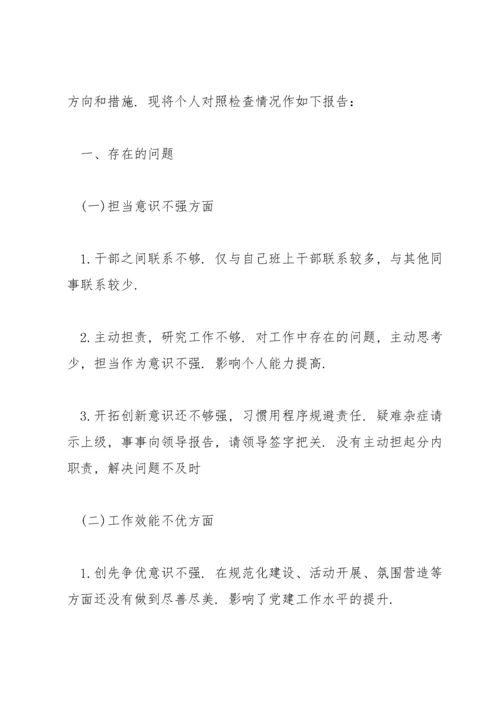 方向和措施．现将个人对照检查情况作如下报告：

一、存在的问题

(一)担当意识不强方面

1.干部之间联系不够．仅与自己班上干部联系较多，与其他同事联系较少．

2.主动担责，研究工作不够．对工作中存在的问题，主动思考少，担当作为意识不强．影响个人能力提高．

3.开拓创新意识还不够强，习惯用程序规避责任．疑难杂症请示上级，事事向领导报告，请领导签字把关．没有主动担起分内职责，解决问题不及时

(二)工作效能不优方面

1.创先争优意识不强．在规范化建设、活动开展、氛围营造等方面还没有做到尽善尽美．影响了党建工作水平的提升．